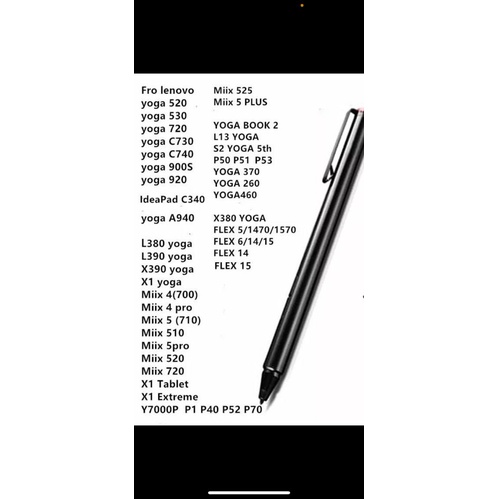 Fro lenovo
yoga 520
yoga 530
yoga 720
yoga C730
yoga C740
yoga 900S
yoga 920

IdeaPad C340

yoga A940

L380 yoga
L390 yoga
X390 yoga
X1 yoga
Miix 4(700)
Miix 4 pro
Miix 5 (710)
Miix 510
Miix 5pro
Miix 520
Miix 720
X1 Tablet
X1 Extreme
Y7000P P1 P40 P52 P70

Miix 525
Miix 5 PLUS

YOGA BOOK 2
L13 YOGA
S2 YOGA 5th
P50 P51 P53
YOGA 370
YOGA 260
YOGA460

X380 YOGA
FLEX 5/1470/1570
FLEX 6/14/15
FLEX 14
FLEX 15